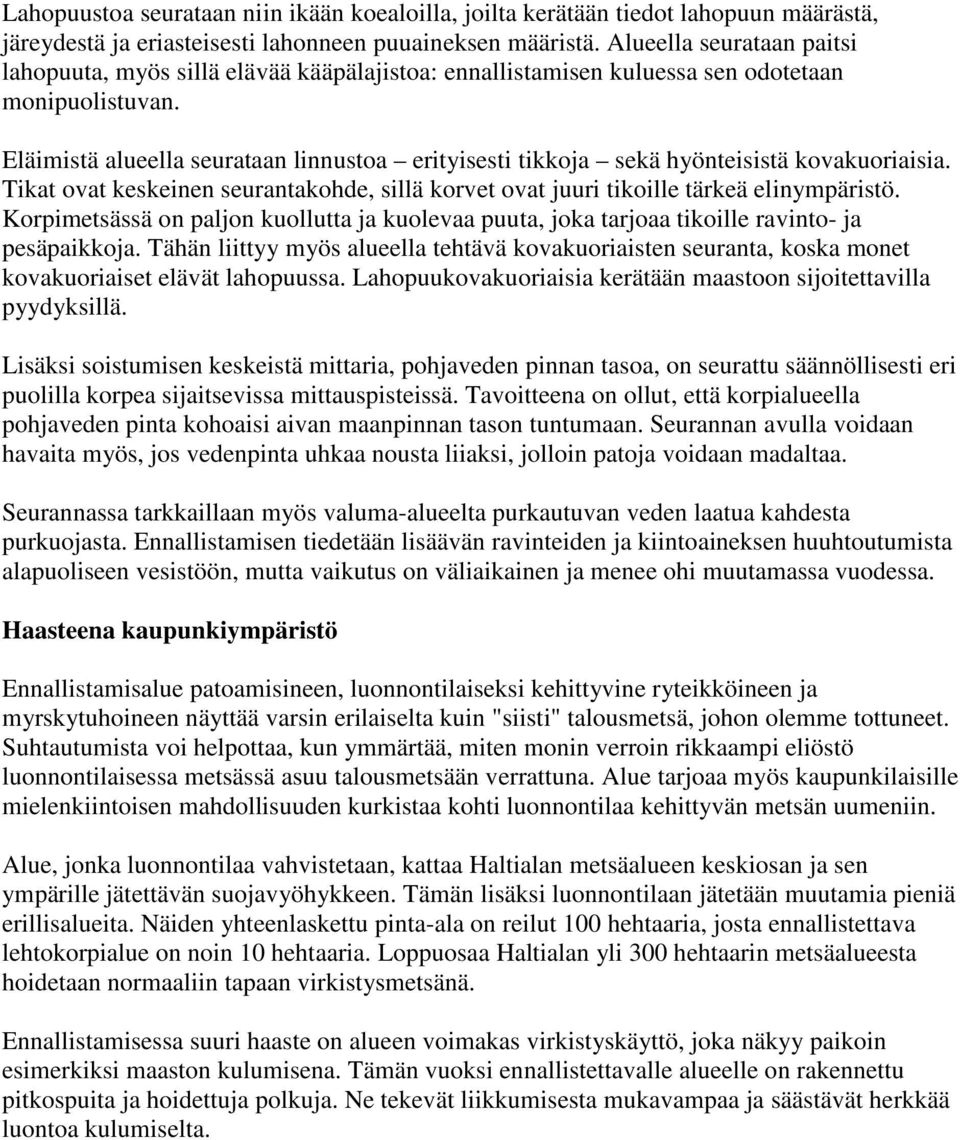 Lahopuustoa seurataan niin ikään koealoilla, joilta kerätään tiedot lahopuun määrästä, järeydestä ja eriasteisesti lahonneen puuaineksen määristä. Alueella seurataan paitsi lahopuuta, myös sillä elävää kääpälajistoa: ennallistamisen kuluessa sen odotetaan monipuolistuvan.

Eläimistä alueella seurataan linnustoa – erityisesti tikkoja – sekä hyönteisistä kovakuoriaisia. Tikat ovat keskeinen seurantakohde, sillä korvet ovat juuri tikoille tärkeä elinympäristö. Korpimetsässä on paljon kuollutta ja kuolevaa puuta, joka tarjoaa tikoille ravinto- ja pesäpaikkoja. Tähän liittyy myös alueella tehtävä kovakuoriaisten seuranta, koska monet kovakuoriaiset elävät lahopuussa. Lahopuukovakuoriaisia kerätään maastoon sijoitettavilla pyydyksillä.

Lisäksi soistumisen keskeistä mittaria, pohjaveden pinnan tasoa, on seurattu säännöllisesti eri puolilla korpea sijaitsevissa mittauspisteissä. Tavoitteena on ollut, että korpialueella pohjaveden pinta kohoaisi aivan maanpinnan tason tuntumaan. Seurannan avulla voidaan havaita myös, jos vedenpinta uhkaa nousta liiaksi, jolloin patoja voidaan madaltaa.

Seurannassa tarkkaillaan myös valuma-alueelta purkautuvan veden laatua kahdesta purkuojasta. Ennallistamisen tiedetään lisäävän ravinteiden ja kiintoaineksen huuhtoutumista alapuoliseen vesistöön, mutta vaikutus on väliaikainen ja menee ohi muutamassa vuodessa.

Haasteena kaupunkiympäristö

Ennallistamisalue patoamisineen, luonnontilaiseksi kehittyvine ryteikköineen ja myrskytuhoineen näyttää varsin erilaiselta kuin "siisti" talousmetsä, johon olemme tottuneet. Suhtautumista voi helpottaa, kun ymmärtää, miten monin verroin rikkaampi eliöstö luonnontilaisessa metsässä asuu talousmetsään verrattuna. Alue tarjoaa myös kaupunkilaisille mielenkiintoisen mahdollisuuden kurkistaa kohti luonnontilaa kehittyvän metsän uumeniin.

Alue, jonka luonnontilaa vahvistetaan, kattaa Haltialan metsäalueen keskiosan ja sen ympärille jätettävän suojavyöhykkeen. Tämän lisäksi luonnontilaan jätetään muutamia pieniä erillisalueita. Näiden yhteenlaskettu pinta-ala on reilut 100 hehtaaria, josta ennallistettava lehtokorpialue on noin 10 hehtaaria. Loppuosaa Haltialan yli 300 hehtaarin metsäalueesta hoidetaan normaaliin tapaan virkistysmetsänä.

Ennallistamisessa suuri haaste on alueen voimakas virkistyskäyttö, joka näkyy paikoin esimerkiksi maaston kulumisena. Tämän vuoksi ennallistettavalle alueelle on rakennettu pitkospuita ja hoidettuja polkuja. Ne tekevät liikkumisesta mukavampaa ja säästävät herkkää luontoa kulumiselta.